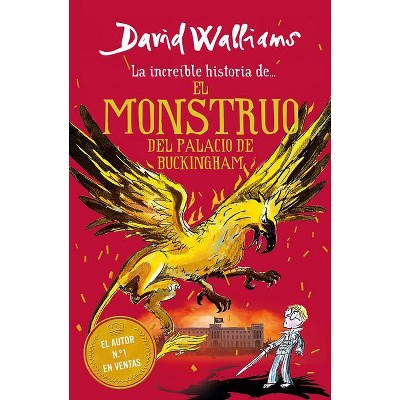 David Walliams

La increíble historia de...

EL MONSTRUO DEL PALACIO DE BUCKINGHAM

EL AUTOR N.º1 EN VENTAS